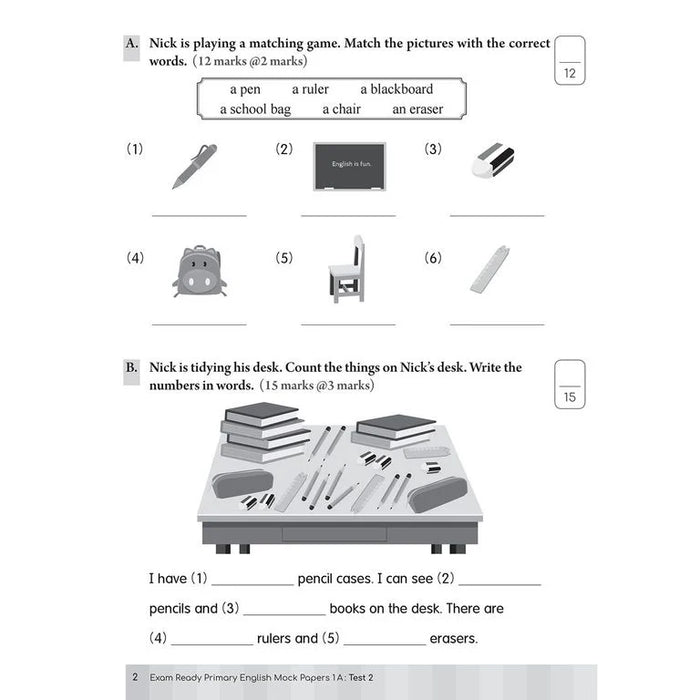 A. Nick is playing a matching game. Match the pictures with the correct words. (12 marks @2 marks)

____
12

a pen a ruler a blackboard
a school bag a chair an eraser

(1) ____

(2) English is fun. ____

(3) ____

(4) ____

(5) ____

(6) ____

B. Nick is tidying his desk. Count the things on Nick's desk. Write the numbers in words. (15 marks @3 marks)

____
15

I have (1) ____ pencil cases. I can see (2) ____ pencils and (3) ____ books on the desk. There are (4) ____ rulers and (5) ____ erasers.

2 Exam Ready Primary English Mock Papers 1A: Test 2